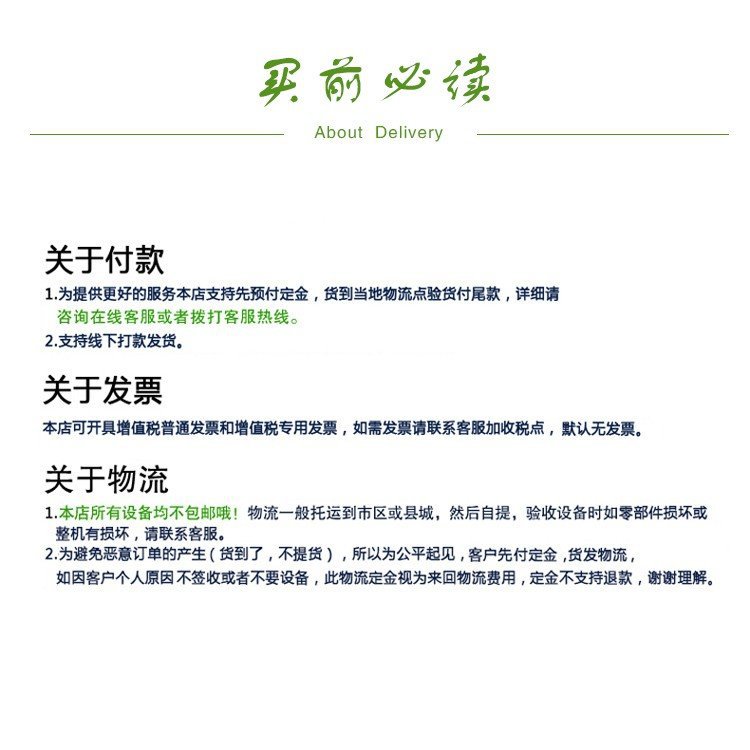 买前必读
About Delivery

关于付款
1.为提供更好的服务本店支持先预付定金，货到当地物流点验货付尾款，详细请咨询在线客服或者拨打客服热线。
2.支持线下打款发货。

关于发票
本店可开具增值税普通发票和增值税专用发票，如需发票请联系客服加收税点，默认无发票。

关于物流
1.本店所有设备均不包邮哦！物流一般托运到市区或县城，然后自提，验收设备时如零部件损坏或整机有损坏，请联系客服。
2.为避免恶意订单的产生（货到了，不提货），所以为公平起见，客户先付定金，货发物流，如因客户个人原因不签收或者不要设备，此物流定金视为来回物流费用，定金不支持退款，谢谢理解。